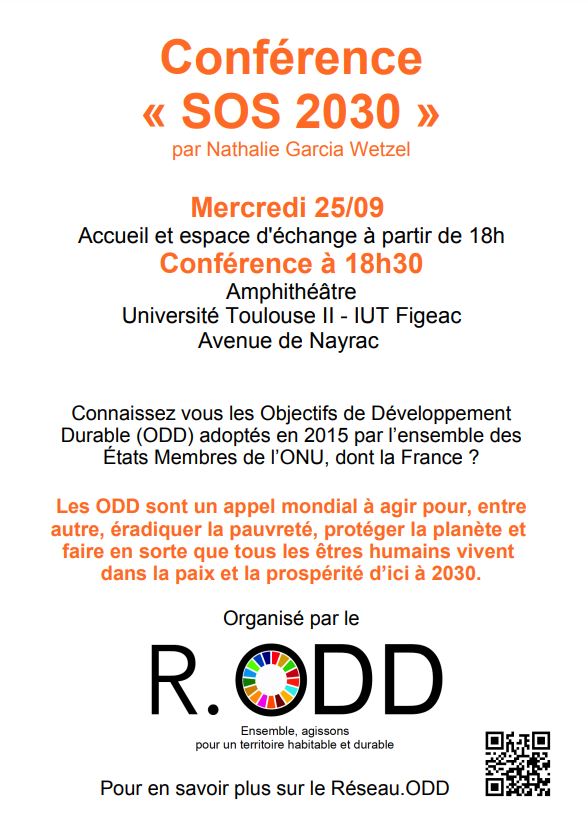 Conférence
« SOS 2030 »
par Nathalie Garcia Wetzel

Mercredi 25/09
Accueil et espace d'échange à partir de 18h
Conférence à 18h30
Amphithéâtre
Université Toulouse II - IUT Figeac
Avenue de Nayrac

Connaissez vous les Objectifs de Développement Durable (ODD) adoptés en 2015 par l'ensemble des États Membres de l'ONU, dont la France ?

Les ODD sont un appel mondial à agir pour, entre autre, éradiquer la pauvreté, protéger la planète et faire en sorte que tous les êtres humains vivent dans la paix et la prospérité d'ici à 2030.

Organisé par le

R.ODD

Ensemble, agissons
pour un territoire habitable et durable

Pour en savoir plus sur le Réseau.ODD